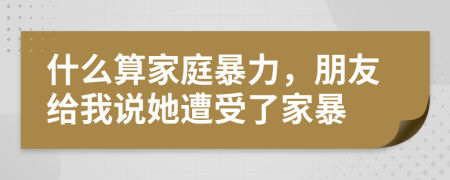 什么算家庭暴力，朋友给我说她遭受了家暴